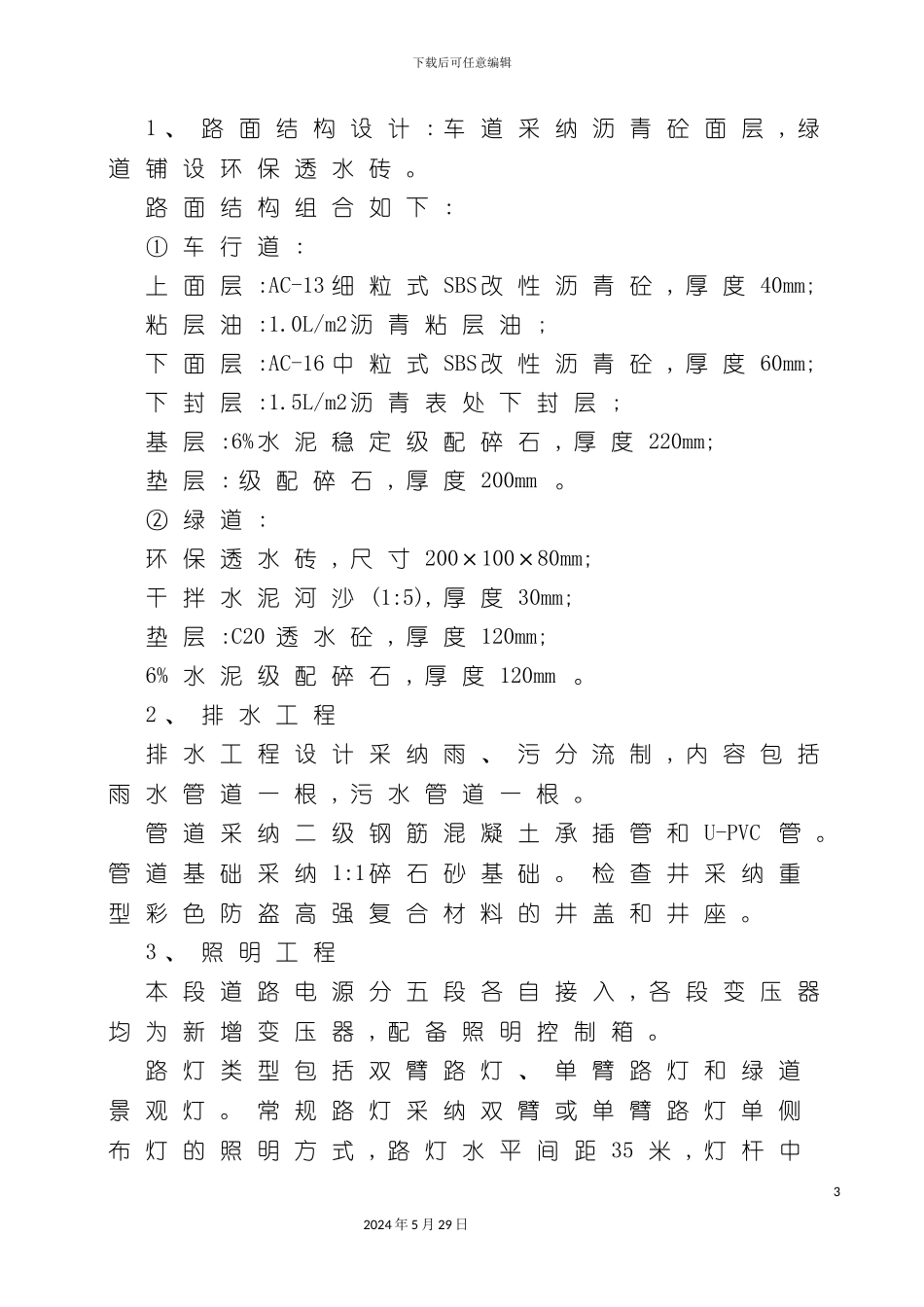 下载后可任意编辑

1、路面结构设计:车道采纳沥青砼面层,绿道铺设环保透水砖。

路面结构组合如下:

①车行道:

上面层:AC-13细粒式SBS改性沥青砼,厚度40mm;

粘层油:1.0L/m2沥青粘层油;

下面层:AC-16中粒式SBS改性沥青砼,厚度60mm;

下封层:1.5L/m2沥青表处下封层;

基层:6%水泥稳定级配碎石,厚度220mm;

垫层:级配碎石,厚度200mm。

②绿道:

环保透水砖,尺寸200×100×80mm;

干拌水泥河沙(1:5),厚度30mm;

垫层:C20透水砼,厚度120mm;

6%水泥级配碎石,厚度120mm。

2、排水工程

排水工程设计采纳雨、污分流制,内容包括雨水管道一根,污水管道一根。

管道采纳二级钢筋混凝土承插管和U-PVC管。管道基础采纳1:1碎石砂基础。检查井采纳重型彩色防盗高强复合材料的井盖和井座。

3、照明工程

本段道路电源分五段各自接入,各段变压器均为新增变压器,配备照明控制箱。

路灯类型包括双臂路灯、单臂路灯和绿道景观灯。常规路灯采纳双臂或单臂路灯单侧布灯的照明方式,路灯水平间距35米,灯杆中

3

2024年5月29日